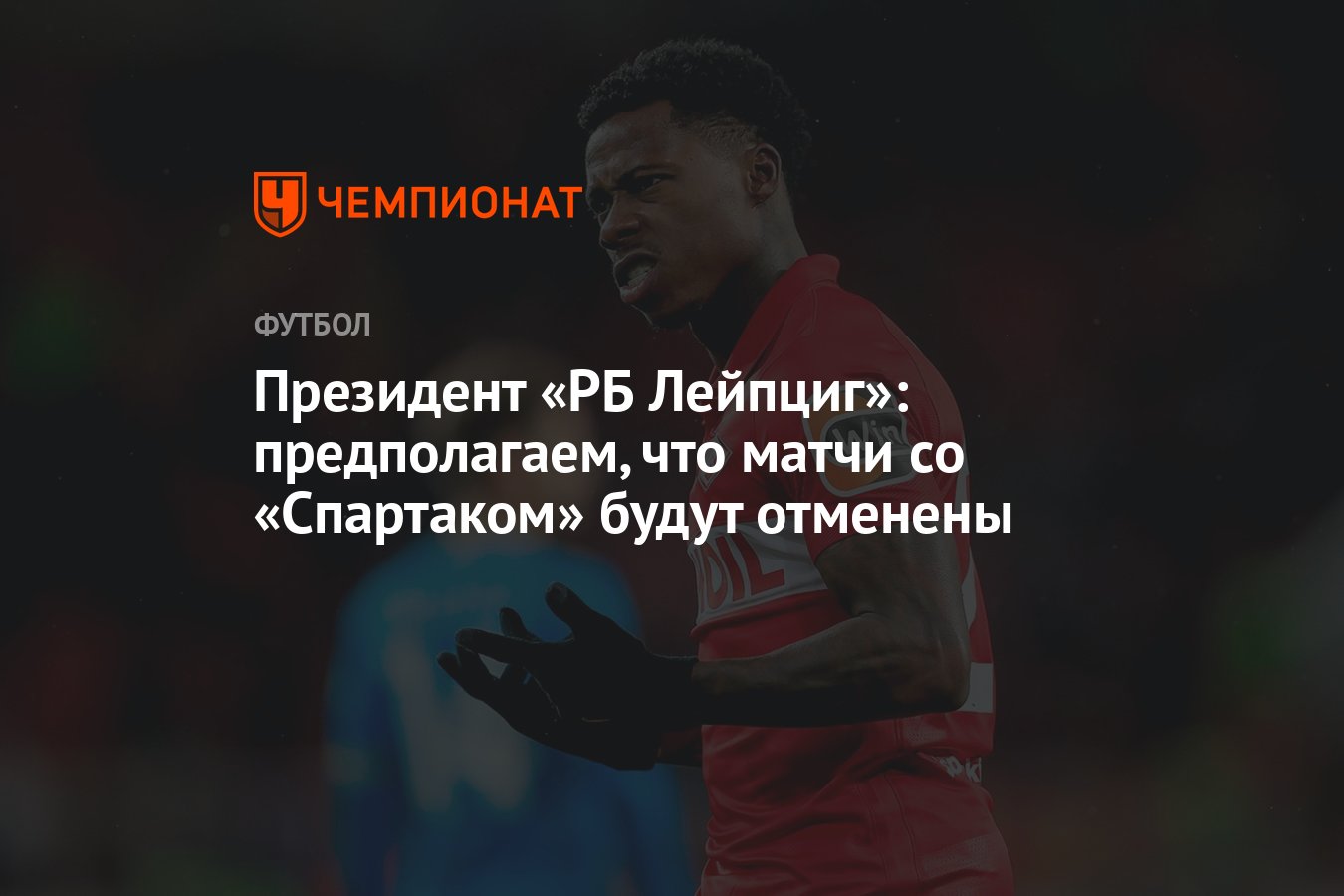 ЧЕМПИОНАТ

ФУТБОЛ

Президент «РБ Лейпциг»: предполагаем, что матчи со «Спартаком» будут отменены